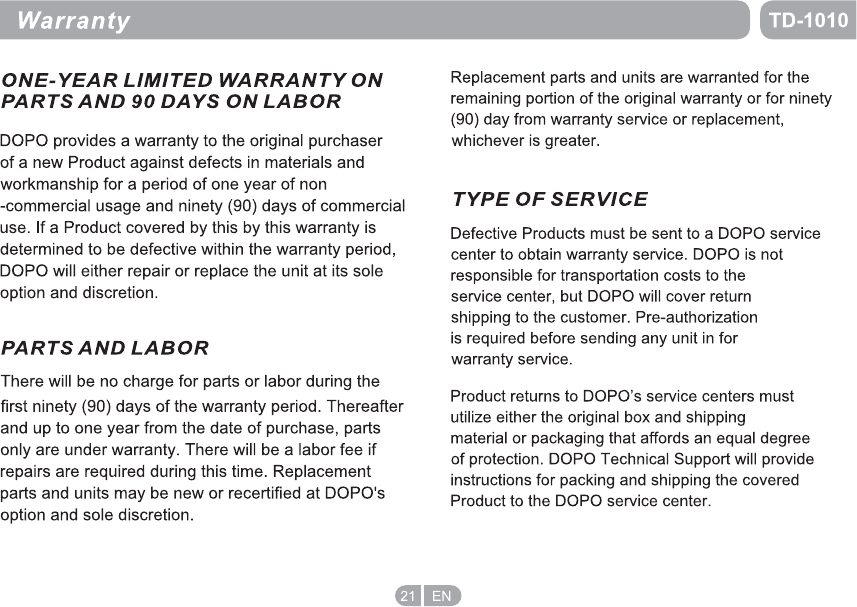 Warranty

TD-1010

ONE-YEAR LIMITED WARRANTY ON PARTS AND 90 DAYS ON LABOR

DOPO provides a warranty to the original purchaser of a new Product against defects in materials and workmanship for a period of one year of non -commercial usage and ninety (90) days of commercial use. If a Product covered by this by this warranty is determined to be defective within the warranty period, DOPO will either repair or replace the unit at its sole option and discretion.

PARTS AND LABOR

There will be no charge for parts or labor during the first ninety (90) days of the warranty period. Thereafter and up to one year from the date of purchase, parts only are under warranty. There will be a labor fee if repairs are required during this time. Replacement parts and units may be new or recertified at DOPO's option and sole discretion.

Replacement parts and units are warranted for the remaining portion of the original warranty or for ninety (90) day from warranty service or replacement, whichever is greater.

TYPE OF SERVICE

Defective Products must be sent to a DOPO service center to obtain warranty service. DOPO is not responsible for transportation costs to the service center, but DOPO will cover return shipping to the customer. Pre-authorization is required before sending any unit in for warranty service.

Product returns to DOPO's service centers must utilize either the original box and shipping material or packaging that affords an equal degree of protection. DOPO Technical Support will provide instructions for packing and shipping the covered Product to the DOPO service center.

21 EN